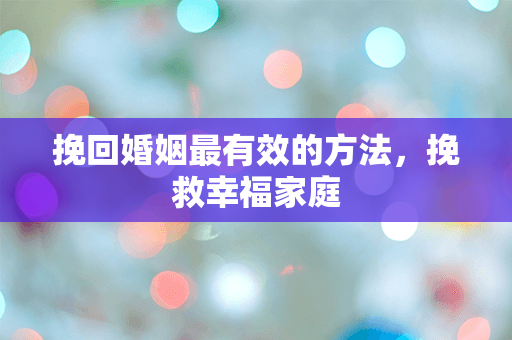 挽回婚姻最有效的方法，挽救幸福家庭